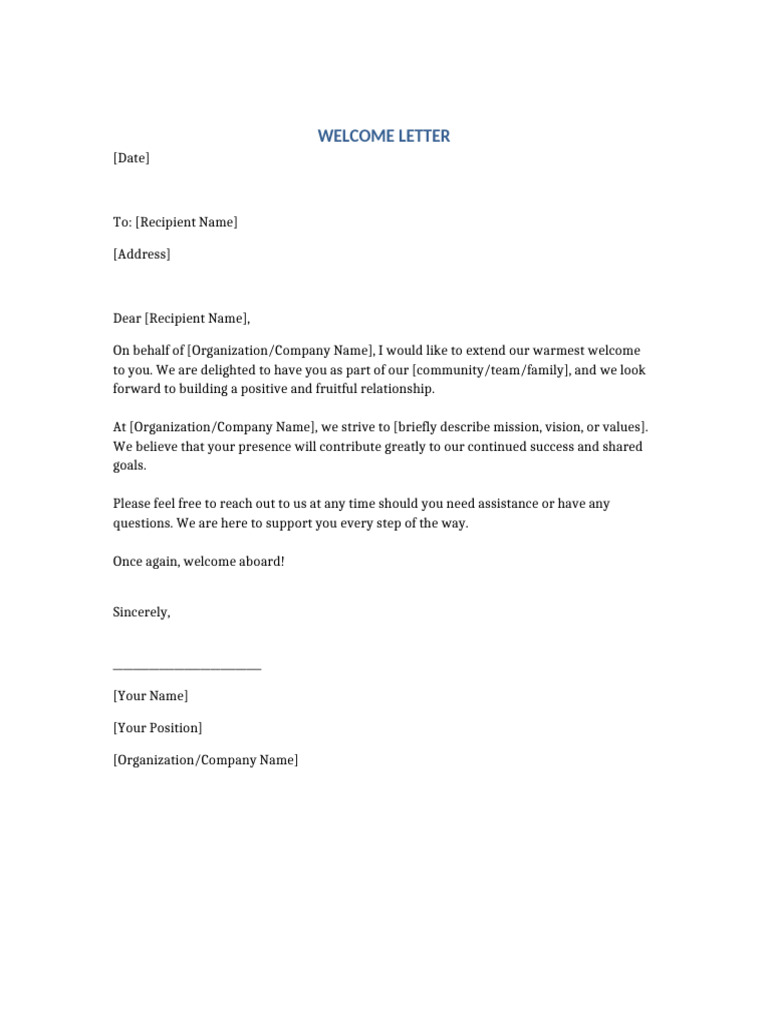 WELCOME LETTER

[Date]

To: [Recipient Name]

[Address]

Dear [Recipient Name],

On behalf of [Organization/Company Name], I would like to extend our warmest welcome to you. We are delighted to have you as part of our [community/team/family], and we look forward to building a positive and fruitful relationship.

At [Organization/Company Name], we strive to [briefly describe mission, vision, or values]. We believe that your presence will contribute greatly to our continued success and shared goals.

Please feel free to reach out to us at any time should you need assistance or have any questions. We are here to support you every step of the way.

Once again, welcome aboard!

Sincerely,

____

[Your Name]

[Your Position]

[Organization/Company Name]